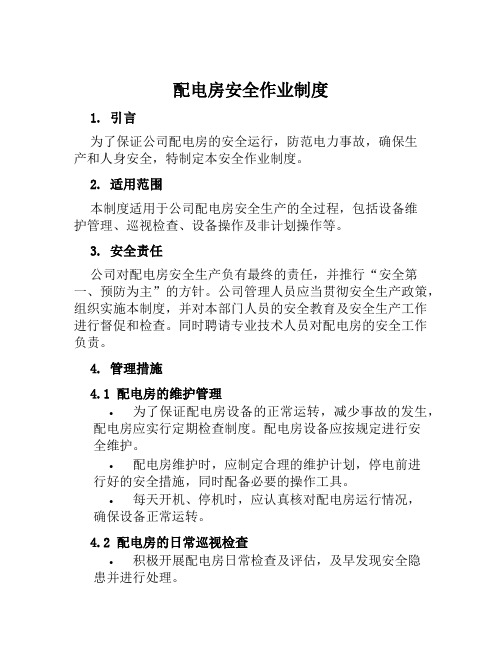 配电房安全作业制度

1. 引言

为了保证公司配电房的安全运行，防范电力事故，确保生产和人身安全，特制定本安全作业制度。

2. 适用范围

本制度适用于公司配电房安全生产的全过程，包括设备维护管理、巡视检查、设备操作及非计划操作等。

3. 安全责任

公司对配电房安全生产负有最终的责任，并推行“安全第一、预防为主”的方针。公司管理人员应当贯彻安全生产政策，组织实施本制度，并对本部门人员的安全教育及安全生产工作进行督促和检查。同时聘请专业技术人员对配电房的安全工作负责。

4. 管理措施

4.1 配电房的维护管理

• 为了保证配电房设备的正常运转，减少事故的发生，配电房应实行定期检查制度。配电房设备应按规定进行安全维护。

• 配电房维护时，应制定合理的维护计划，停电前进行好的安全措施，同时配备必要的操作工具。

• 每天开机、停机时，应认真核对配电房运行情况，确保设备正常运转。

4.2 配电房的日常巡视检查

• 积极开展配电房日常检查及评估，及早发现安全隐患并进行处理。